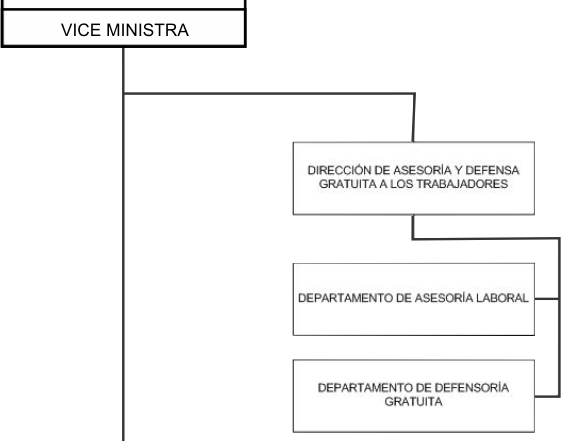 VICE MINISTRA

DIRECCIÓN DE ASESORÍA Y DEFENSA GRATUITA A LOS TRABAJADORES

DEPARTAMENTO DE ASESORÍA LABORAL

DEPARTAMENTO DE DEFENSORÍA GRATUITA